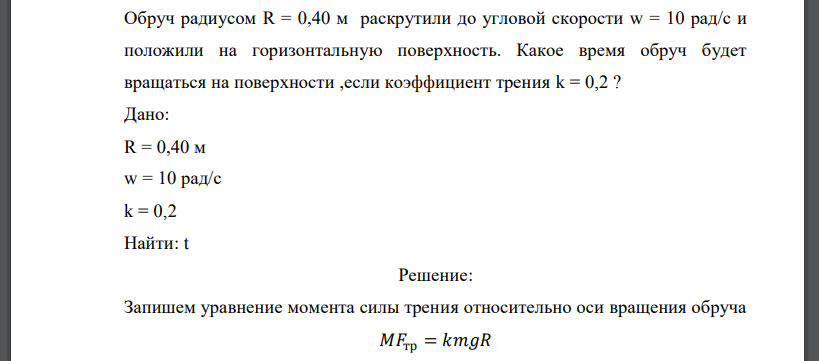 Обруч радиусом R = 0,40 м раскрутили до угловой скорости w = 10 рад/с и положили на горизонтальную поверхность. Какое время обруч будет вращаться на поверхности ,если коэффициент трения k = 0,2 ?

Дано:

R = 0,40 м

w = 10 рад/с

k = 0,2

Найти: t

Решение:

Запишем уравнение момента силы трения относительно оси вращения обруча

$MF_{тр} = kmgR$